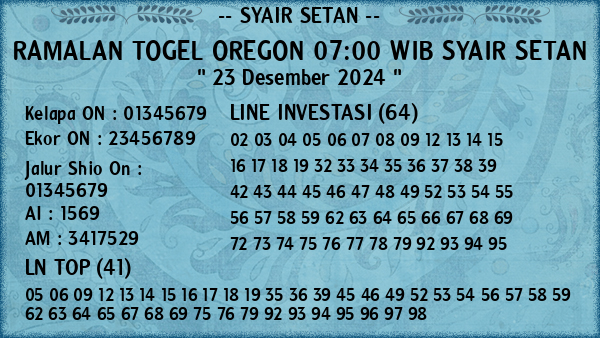 -- SYAIR SETAN --

RAMALAN TOGEL OREGON 07:00 WIB SYAIR SETAN
" 23 Desember 2024 "

Kelapa ON : 01345679
Ekor ON : 23456789
Jalur Shio On : 01345679
AI : 1569
AM : 3417529

LINE INVESTASI (64)
02 03 04 05 06 07 08 09 12 13 14 15 16 17 18 19 32 33 34 35 36 37 38 39 42 43 44 45 46 47 48 49 52 53 54 55 56 57 58 59 62 63 64 65 66 67 68 69 72 73 74 75 76 77 78 79 92 93 94 95

LN TOP (41)
05 06 09 12 13 14 15 16 17 18 19 35 36 39 45 46 49 52 53 54 56 57 58 59 62 63 64 65 67 68 69 75 76 79 92 93 94 95 96 97 98